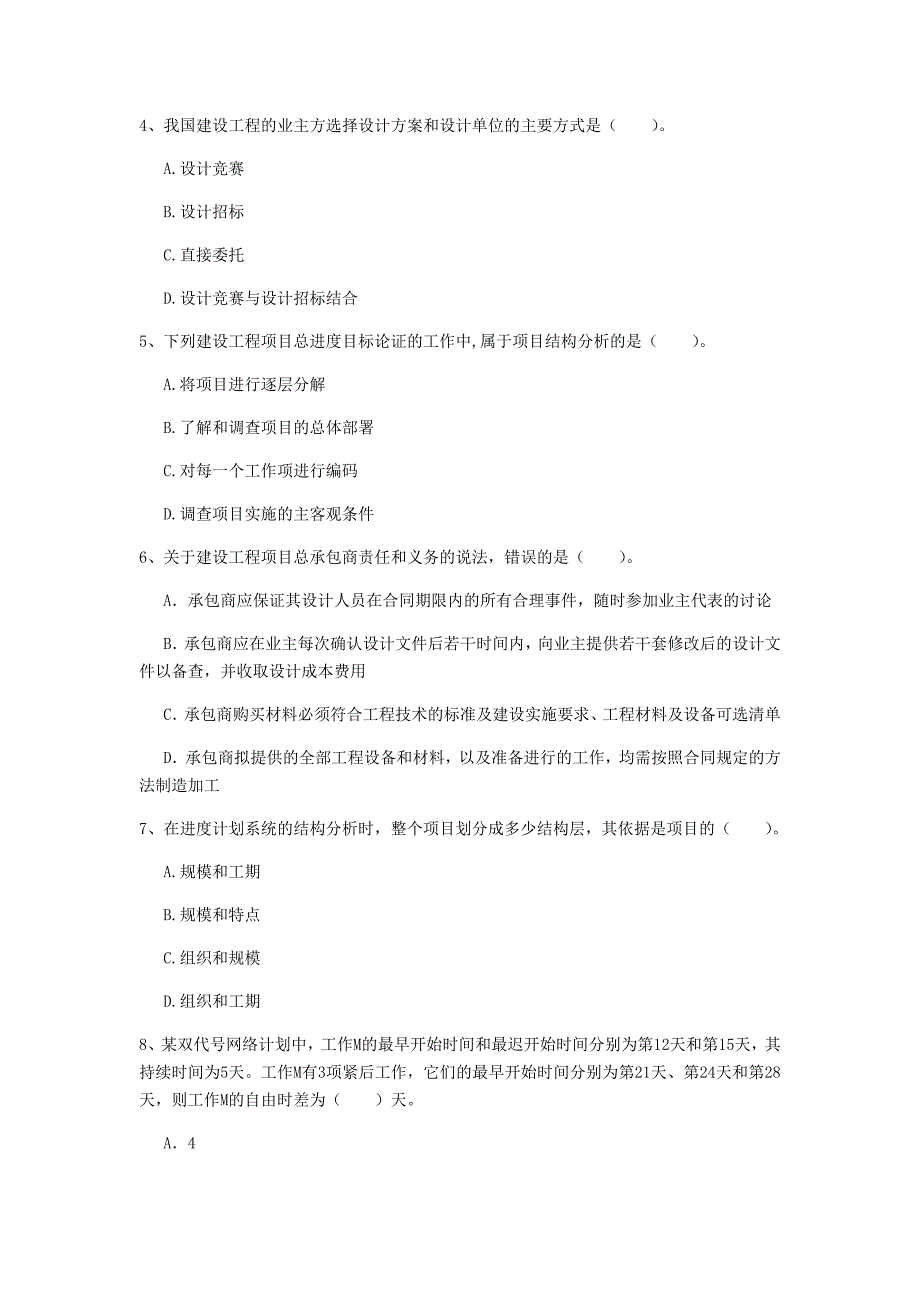 4、我国建设工程的业主方选择设计方案和设计单位的主要方式是（　　）。

A.设计竞赛

B.设计招标

C.直接委托

D.设计竞赛与设计招标结合

5、下列建设工程项目总进度目标论证的工作中,属于项目结构分析的是（　　）。

A.将项目进行逐层分解

B.了解和调查项目的总体部署

C.对每一个工作项进行编码

D.调查项目实施的主客观条件

6、关于建设工程项目总承包商责任和义务的说法，错误的是（　　）。

A．承包商应保证其设计人员在合同期限内的所有合理事件，随时参加业主代表的讨论

B．承包商应在业主每次确认设计文件后若干时间内，向业主提供若干套修改后的设计文件以备查，并收取设计成本费用

C．承包商购买材料必须符合工程技术的标准及建设实施要求、工程材料及设备可选清单

D．承包商拟提供的全部工程设备和材料，以及准备进行的工作，均需按照合同规定的方法制造加工

7、在进度计划系统的结构分析时，整个项目划分成多少结构层，其依据是项目的（　　）。

A.规模和工期

B.规模和特点

C.组织和规模

D.组织和工期

8、某双代号网络计划中，工作M的最早开始时间和最迟开始时间分别为第12天和第15天，其持续时间为5天。工作M有3项紧后工作，它们的最早开始时间分别为第21天、第24天和第28天，则工作M的自由时差为（　　）天。

A．4